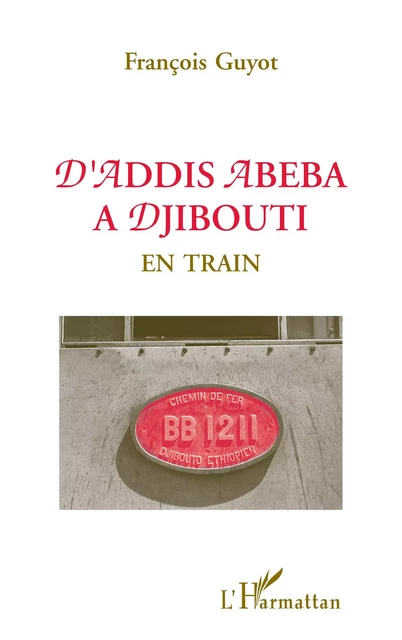 François Guyot

D'ADDIS ABEBA A DJIBOUTI

EN TRAIN

CHEMIN DE FER
BB 1211
DJIBOUTO ETHIOPIEN

L'Harmattan